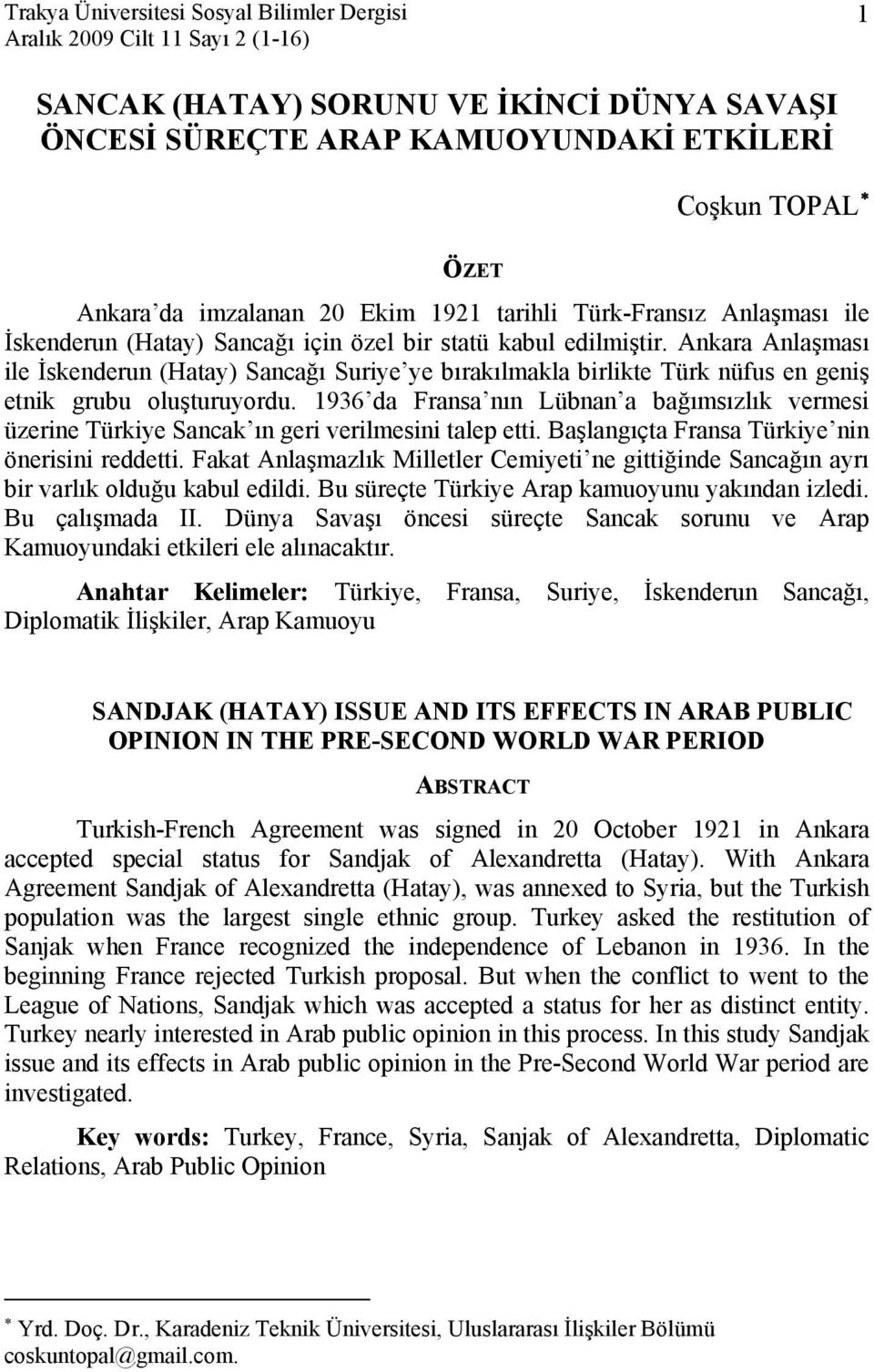 Trakya Üniversitesi Sosyal Bilimler Dergisi
Aralık 2009 Cilt 11 Sayı 2 (1-16)

1

SANCAK (HATAY) SORUNU VE İKİNCİ DÜNYA SAVAŞI ÖNCESİ SÜREÇTE ARAP KAMUOYUNDAKİ ETKİLERİ

Coşkun TOPAL*

ÖZET

Ankara'da imzalanan 20 Ekim 1921 tarihli Türk-Fransız Anlaşması ile İskenderun (Hatay) Sancağı için özel bir statü kabul edilmiştir. Ankara Anlaşması ile İskenderun (Hatay) Sancağı Suriye'ye bırakılmakla birlikte Türk nüfus en geniş etnik grubu oluşturuyordu. 1936'da Fransa'nın Lübnan'a bağımsızlık vermesi üzerine Türkiye Sancak'ın geri verilmesini talep etti. Başlangıçta Fransa Türkiye'nin önerisini reddetti. Fakat Anlaşmazlık Milletler Cemiyeti'ne gittiğinde Sancağın ayrı bir varlık olduğu kabul edildi. Bu süreçte Türkiye Arap kamuoyunu yakından izledi. Bu çalışmada II. Dünya Savaşı öncesi süreçte Sancak sorunu ve Arap Kamuoyundaki etkileri ele alınacaktır.

Anahtar Kelimeler: Türkiye, Fransa, Suriye, İskenderun Sancağı, Diplomatik İlişkiler, Arap Kamuoyu

SANDJAK (HATAY) ISSUE AND ITS EFFECTS IN ARAB PUBLIC OPINION IN THE PRE-SECOND WORLD WAR PERIOD

ABSTRACT

Turkish-French Agreement was signed in 20 October 1921 in Ankara accepted special status for Sandjak of Alexandretta (Hatay). With Ankara Agreement Sandjak of Alexandretta (Hatay), was annexed to Syria, but the Turkish population was the largest single ethnic group. Turkey asked the restitution of Sanjak when France recognized the independence of Lebanon in 1936. In the beginning France rejected Turkish proposal. But when the conflict to went to the League of Nations, Sandjak which was accepted a status for her as distinct entity. Turkey nearly interested in Arab public opinion in this process. In this study Sandjak issue and its effects in Arab public opinion in the Pre-Second World War period are investigated.

Key words: Turkey, France, Syria, Sanjak of Alexandretta, Diplomatic Relations, Arab Public Opinion

* Yrd. Doç. Dr., Karadeniz Teknik Üniversitesi, Uluslararası İlişkiler Bölümü coskuntopal@gmail.com.